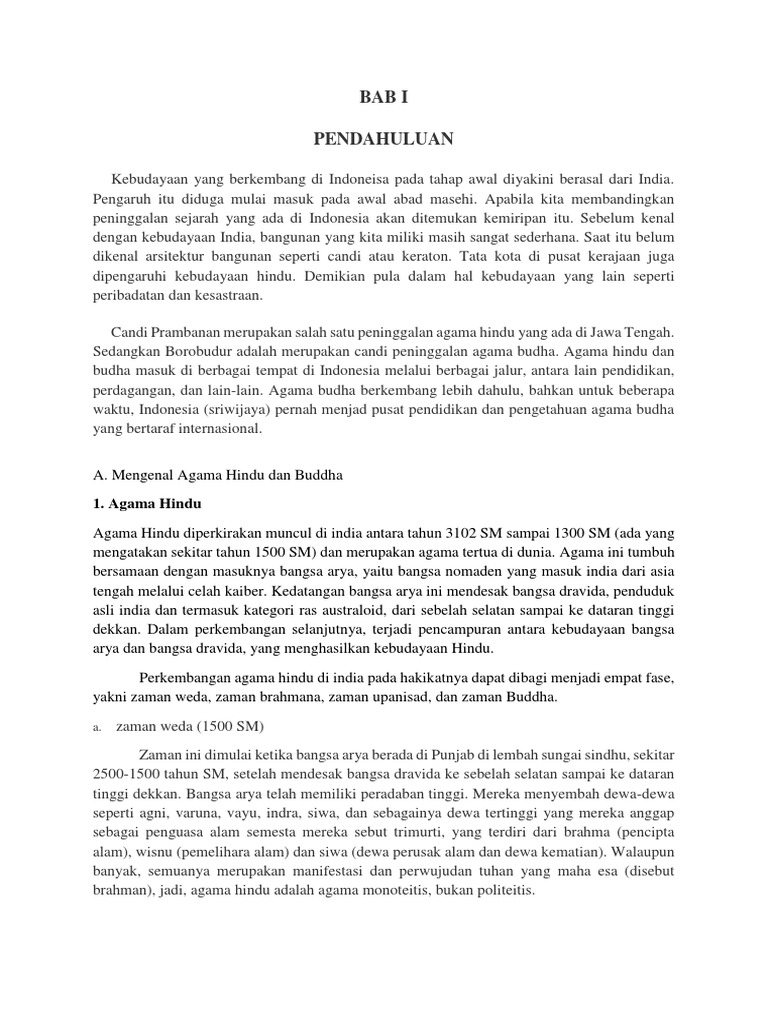 BAB I

PENDAHULUAN

Kebudayaan yang berkembang di Indoneisa pada tahap awal diyakini berasal dari India. Pengaruh itu diduga mulai masuk pada awal abad masehi. Apabila kita membandingkan peninggalan sejarah yang ada di Indonesia akan ditemukan kemiripan itu. Sebelum kenal dengan kebudayaan India, bangunan yang kita miliki masih sangat sederhana. Saat itu belum dikenal arsitektur bangunan seperti candi atau keraton. Tata kota di pusat kerajaan juga dipengaruhi kebudayaan hindu. Demikian pula dalam hal kebudayaan yang lain seperti peribadatan dan kesastraan.

Candi Prambanan merupakan salah satu peninggalan agama hindu yang ada di Jawa Tengah. Sedangkan Borobudur adalah merupakan candi peninggalan agama budha. Agama hindu dan budha masuk di berbagai tempat di Indonesia melalui berbagai jalur, antara lain pendidikan, perdagangan, dan lain-lain. Agama budha berkembang lebih dahulu, bahkan untuk beberapa waktu, Indonesia (sriwijaya) pernah menjad pusat pendidikan dan pengetahuan agama budha yang bertaraf internasional.

A. Mengenal Agama Hindu dan Buddha

1. Agama Hindu

Agama Hindu diperkirakan muncul di india antara tahun 3102 SM sampai 1300 SM (ada yang mengatakan sekitar tahun 1500 SM) dan merupakan agama tertua di dunia. Agama ini tumbuh bersamaan dengan masuknya bangsa arya, yaitu bangsa nomaden yang masuk india dari asia tengah melalui celah kaiber. Kedatangan bangsa arya ini mendesak bangsa dravida, penduduk asli india dan termasuk kategori ras australoid, dari sebelah selatan sampai ke dataran tinggi dekkan. Dalam perkembangan selanjutnya, terjadi pencampuran antara kebudayaan bangsa arya dan bangsa dravida, yang menghasilkan kebudayaan Hindu.

Perkembangan agama hindu di india pada hakikatnya dapat dibagi menjadi empat fase, yakni zaman weda, zaman brahmana, zaman upanisad, dan zaman Buddha.

a. zaman weda (1500 SM)

Zaman ini dimulai ketika bangsa arya berada di Punjab di lembah sungai sindhu, sekitar 2500-1500 tahun SM, setelah mendesak bangsa dravida ke sebelah selatan sampai ke dataran tinggi dekkan. Bangsa arya telah memiliki peradaban tinggi. Mereka menyembah dewa-dewa seperti agni, varuna, vayu, indra, siwa, dan sebagainya dewa tertinggi yang mereka anggap sebagai penguasa alam semesta mereka sebut trimurti, yang terdiri dari brahma (pencipta alam), wisnu (pemelihara alam) dan siwa (dewa perusak alam dan dewa kematian). Walaupun banyak, semuanya merupakan manifestasi dan perwujudan tuhan yang maha esa (disebut brahman), jadi, agama hindu adalah agama monoteitis, bukan politeitis.